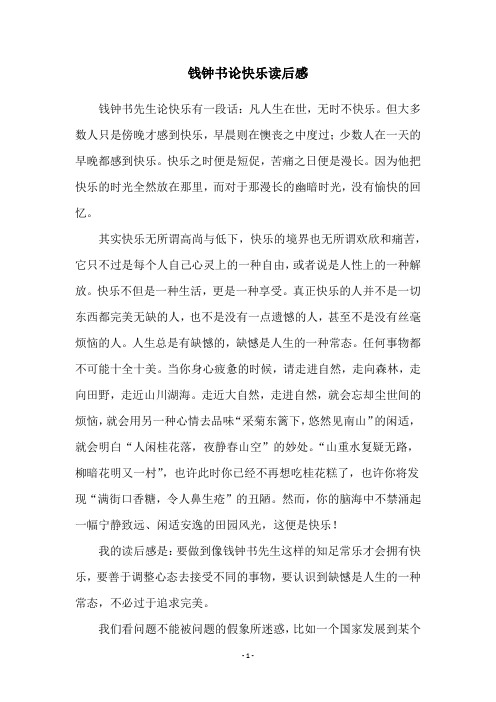 钱钟书论快乐读后感

钱钟书先生论快乐有一段话：凡人生在世，无时不快乐。但大多数人只是傍晚才感到快乐，早晨则在懊丧之中度过；少数人在一天的早晚都感到快乐。快乐之时便是短促，苦痛之日便是漫长。因为他把快乐的时光全然放在那里，而对于那漫长的幽暗时光，没有愉快的回忆。

其实快乐无所谓高尚与低下，快乐的境界也无所谓欢欣和痛苦，它只不过是每个人自己心灵上的一种自由，或者说是人性上的一种解放。快乐不但是一种生活，更是一种享受。真正快乐的人并不是一切东西都完美无缺的人，也不是没有一点遗憾的人，甚至不是没有丝毫烦恼的人。人生总是有缺憾的，缺憾是人生的一种常态。任何事物都不可能十全十美。当你身心疲惫的时候，请走进自然，走向森林，走向田野，走近山川湖海。走近大自然，走进自然，就会忘却尘世间的烦恼，就会用另一种心情去品味“采菊东篱下，悠然见南山”的闲适，就会明白“人闲桂花落，夜静春山空”的妙处。“山重水复疑无路，柳暗花明又一村”，也许此时你已经不再想吃桂花糕了，也许你将发现“满街口香糖，令人鼻生疮”的丑陋。然而，你的脑海中不禁涌起一幅宁静致远、闲适安逸的田园风光，这便是快乐！

我的读后感是：要做到像钱钟书先生这样的知足常乐才会拥有快乐，要善于调整心态去接受不同的事物，要认识到缺憾是人生的一种常态，不必过于追求完美。

我们看问题不能被问题的假象所迷惑，比如一个国家发展到某个

- 1 -